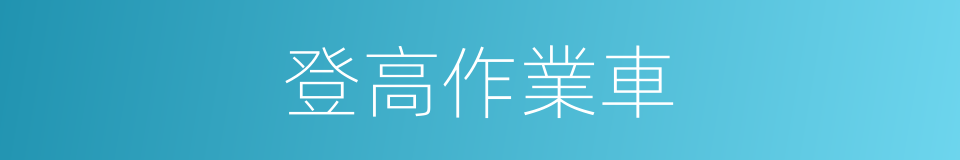 登高作業車